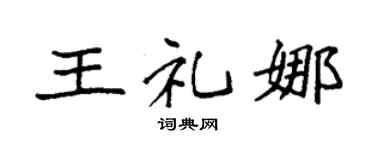 王礼娜

词典网